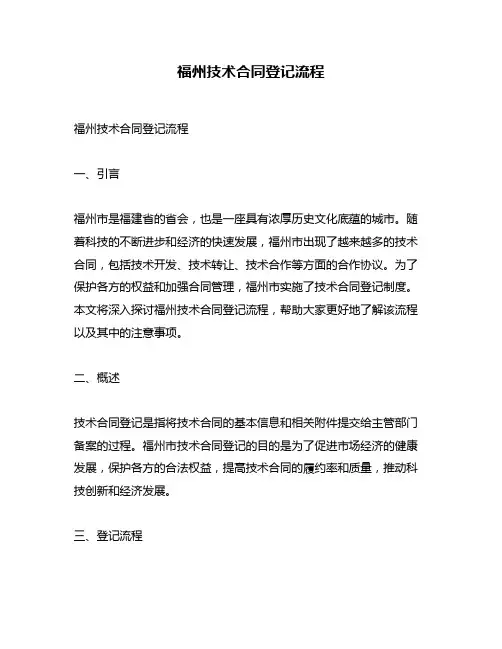 福州技术合同登记流程

福州技术合同登记流程

一、引言

福州市是福建省的省会，也是一座具有浓厚历史文化底蕴的城市。随着科技的不断进步和经济的快速发展，福州市出现了越来越多的技术合同，包括技术开发、技术转让、技术合作等方面的合作协议。为了保护各方的权益和加强合同管理，福州市实施了技术合同登记制度。本文将深入探讨福州技术合同登记流程，帮助大家更好地了解该流程以及其中的注意事项。

二、概述

技术合同登记是指将技术合同的基本信息和相关附件提交给主管部门备案的过程。福州市技术合同登记的目的是为了促进市场经济的健康发展，保护各方的合法权益，提高技术合同的履约率和质量，推动科技创新和经济发展。

三、登记流程